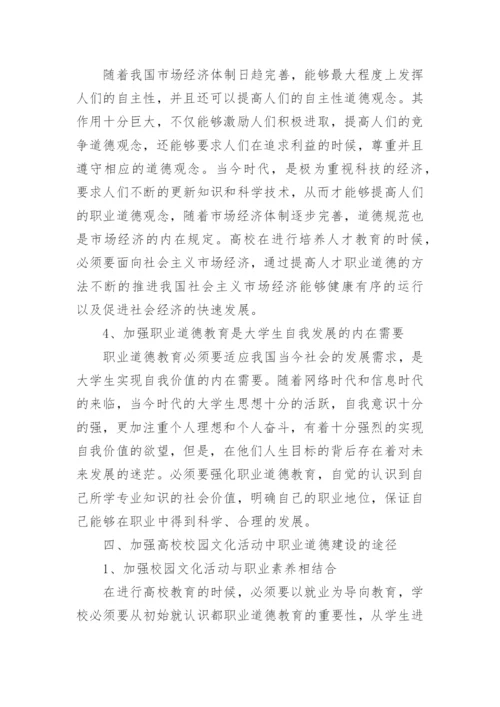 随着我国市场经济体制日趋完善，能够最大程度上发挥人们的自主性，并且还可以提高人们的自主性道德观念。其作用十分巨大，不仅能够激励人们积极进取，提高人们的竞争道德观念，还能够要求人们在追求利益的时候，尊重并且遵守相应的道德观念。当今时代，是极为重视科技的经济，要求人们不断的更新知识和科学技术，从而才能够提高人们的职业道德观念，随着市场经济体制逐步完善，道德规范也是市场经济的内在规定。高校在进行培养人才教育的时候，必须要面向社会主义市场经济，通过提高人才职业道德的方法不断的推进我国社会主义市场经济能够健康有序的运行以及促进社会经济的快速发展。

4、加强职业道德教育是大学生自我发展的内在需要

职业道德教育必须要适应我国当今社会的发展需求，是大学生实现自我价值的内在需要。随着网络时代和信息时代的来临，当今时代的大学生思想十分的活跃，自我意识十分的强，更加注重个人理想和个人奋斗，有着十分强烈的实现自我价值的欲望，但是，在他们人生目标的背后存在着对未来发展的迷茫。必须要强化职业道德教育，自觉的认识到自己所学专业知识的社会价值，明确自己的职业地位，保证自己能够在职业中得到科学、合理的发展。

四、加强高校校园文化活动中职业道德建设的途径

1、加强校园文化活动与职业素养相结合

在进行高校教育的时候，必须要以就业为导向教育，学校必须要从初始就认识都职业道德教育的重要性，从学生进